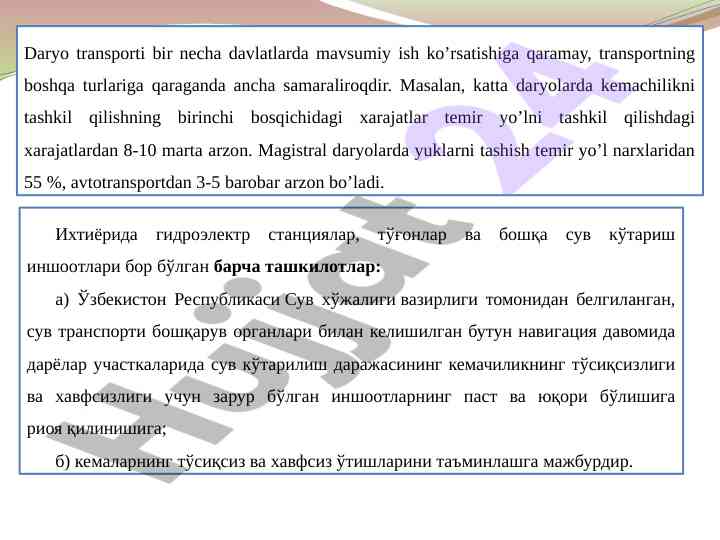 Daryo transporti bir necha davlatlarda mavsumiy ish ko’rsatishiga qaramay, transportning boshqa turlariga qaraganda ancha samaraliroqdir. Masalan, katta daryolarda kemachilikni tashkil qilishning birinchi bosqichidagi xarajatlar temir yo’lni tashkil qilishdagi xarajatlardan 8-10 marta arzon. Magistral daryolarda yuklarni tashish temir yo’l narxlaridan 55 %, avtotransportdan 3-5 barobar arzon bo’ladi.

Ихтиёрида гидроэлектр станциялар, тўғонлар ва бошқа сув кўтариш иншоотлари бор бўлган **барча ташкилотлар:**

а) Ўзбекистон Республикаси Сув хўжалиги вазирлиги томонидан белгиланган, сув транспорти бошқарув органлари билан келишилган бутун навигация давомида дарёлар участкаларида сув кўтарилиш даражасининг кемачиликнинг тўсиқсизлиги ва хавфсизлиги учун зарур бўлган иншоотларнинг паст ва юқори бўлишига риоя қилинишига;

б) кемаларнинг тўсиқсиз ва хавфсиз ўтишларини таъминлашга мажбурдир.

Hujjat 24